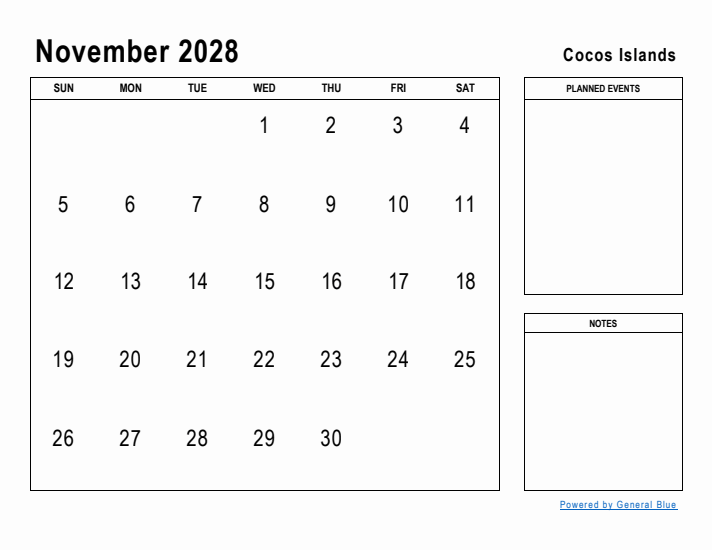 November 2028

Cocos Islands

| SUN | MON | TUE | WED | THU | FRI | SAT |
|---|---|---|---|---|---|---|
| | | | 1 | 2 | 3 | 4 |
| 5 | 6 | 7 | 8 | 9 | 10 | 11 |
| 12 | 13 | 14 | 15 | 16 | 17 | 18 |
| 19 | 20 | 21 | 22 | 23 | 24 | 25 |
| 26 | 27 | 28 | 29 | 30 | | |

PLANNED EVENTS

NOTES

Powered by General Blue